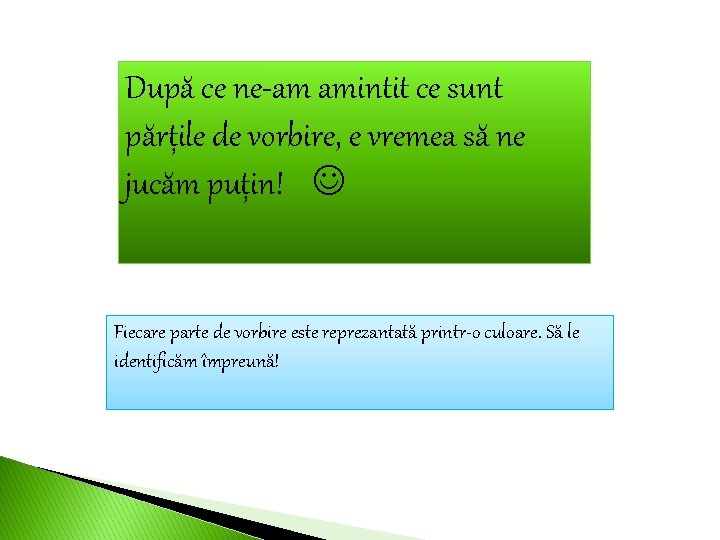 După ce ne-am amintit ce sunt părțile de vorbire, e vremea să ne jucăm puțin! ☺

Fiecare parte de vorbire este reprezantată printr-o culoare. Să le identificăm împreună!